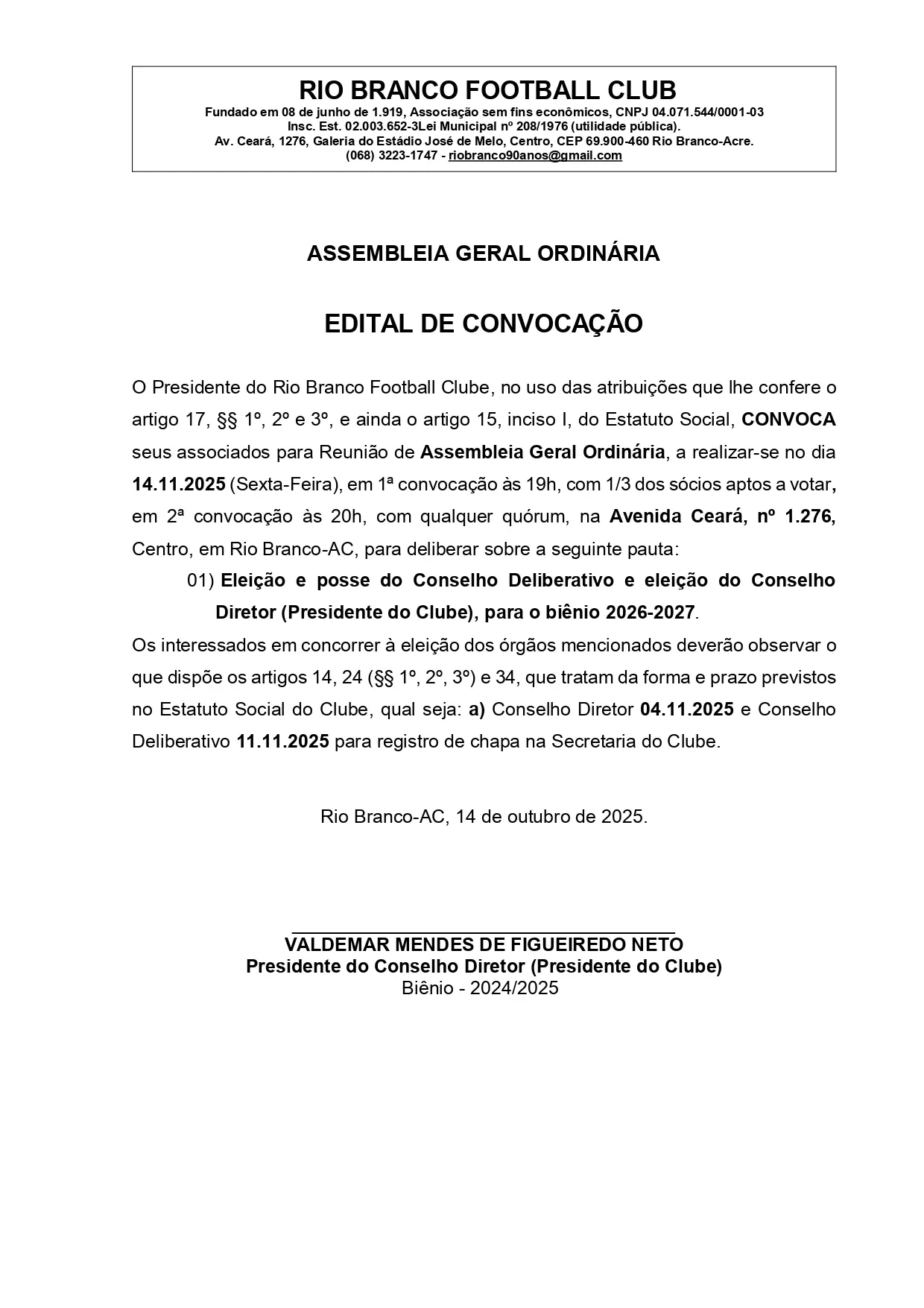 RIO BRANCO FOOTBALL CLUB
Fundado em 08 de junho de 1.919, Associação sem fins econômicos, CNPJ 04.071.544/0001-03
Insc. Est. 02.003.652-3Lei Municipal nº 208/1976 (utilidade pública).
Av. Ceará, 1276, Galeria do Estádio José de Melo, Centro, CEP 69.900-460 Rio Branco-Acre.
(068) 3223-1747 - riobranco90anos@gmail.com

ASSEMBLEIA GERAL ORDINÁRIA

EDITAL DE CONVOCAÇÃO

O Presidente do Rio Branco Football Clube, no uso das atribuições que lhe confere o artigo 17, §§ 1º, 2º e 3º, e ainda o artigo 15, inciso I, do Estatuto Social, CONVOCA seus associados para Reunião de Assembleia Geral Ordinária, a realizar-se no dia 14.11.2025 (Sexta-Feira), em 1ª convocação às 19h, com 1/3 dos sócios aptos a votar, em 2ª convocação às 20h, com qualquer quórum, na Avenida Ceará, nº 1.276, Centro, em Rio Branco-AC, para deliberar sobre a seguinte pauta:

01) Eleição e posse do Conselho Deliberativo e eleição do Conselho Diretor (Presidente do Clube), para o biênio 2026-2027.

Os interessados em concorrer à eleição dos órgãos mencionados deverão observar o que dispõe os artigos 14, 24 (§§ 1º, 2º, 3º) e 34, que tratam da forma e prazo previstos no Estatuto Social do Clube, qual seja: a) Conselho Diretor 04.11.2025 e Conselho Deliberativo 11.11.2025 para registro de chapa na Secretaria do Clube.

Rio Branco-AC, 14 de outubro de 2025.

VALDEMAR MENDES DE FIGUEIREDO NETO
Presidente do Conselho Diretor (Presidente do Clube)
Biênio - 2024/2025